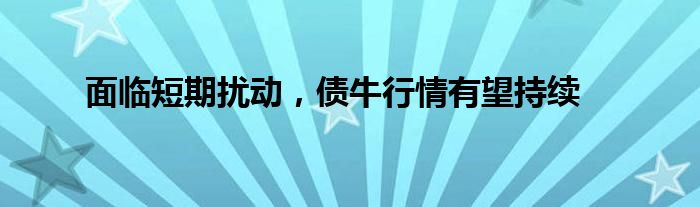 面临短期扰动，债牛行情有望持续